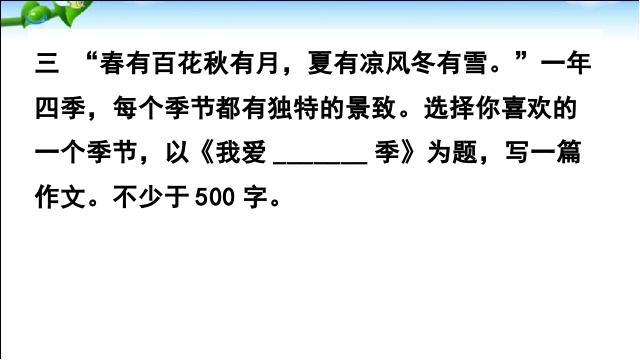 三　“春有百花秋有月，夏有凉风冬有雪。”一年四季，每个季节都有独特的景致。选择你喜欢的一个季节，以《我爱 ______ 季》为题，写一篇作文。不少于 500 字。